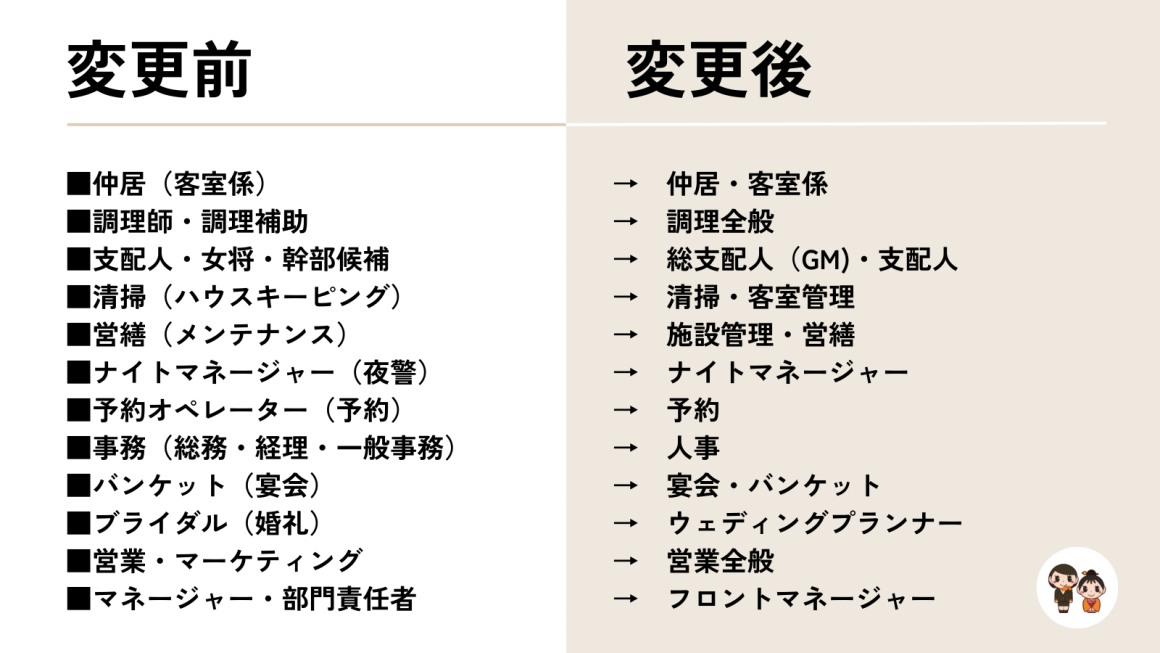 変更前

■仲居（客室係）
■調理師・調理補助
■支配人・女将・幹部候補
■清掃（ハウスキーピング）
■営繕（メンテナンス）
■ナイトマネージャー（夜警）
■予約オペレーター（予約）
■事務（総務・経理・一般事務）
■バンケット（宴会）
■ブライダル（婚礼）
■営業・マーケティング
■マネージャー・部門責任者

変更後

→ 仲居・客室係
→ 調理全般
→ 総支配人（GM）・支配人
→ 清掃・客室管理
→ 施設管理・営繕
→ ナイトマネージャー
→ 予約
→ 人事
→ 宴会・バンケット
→ ウェディングプランナー
→ 営業全般
→ フロントマネージャー